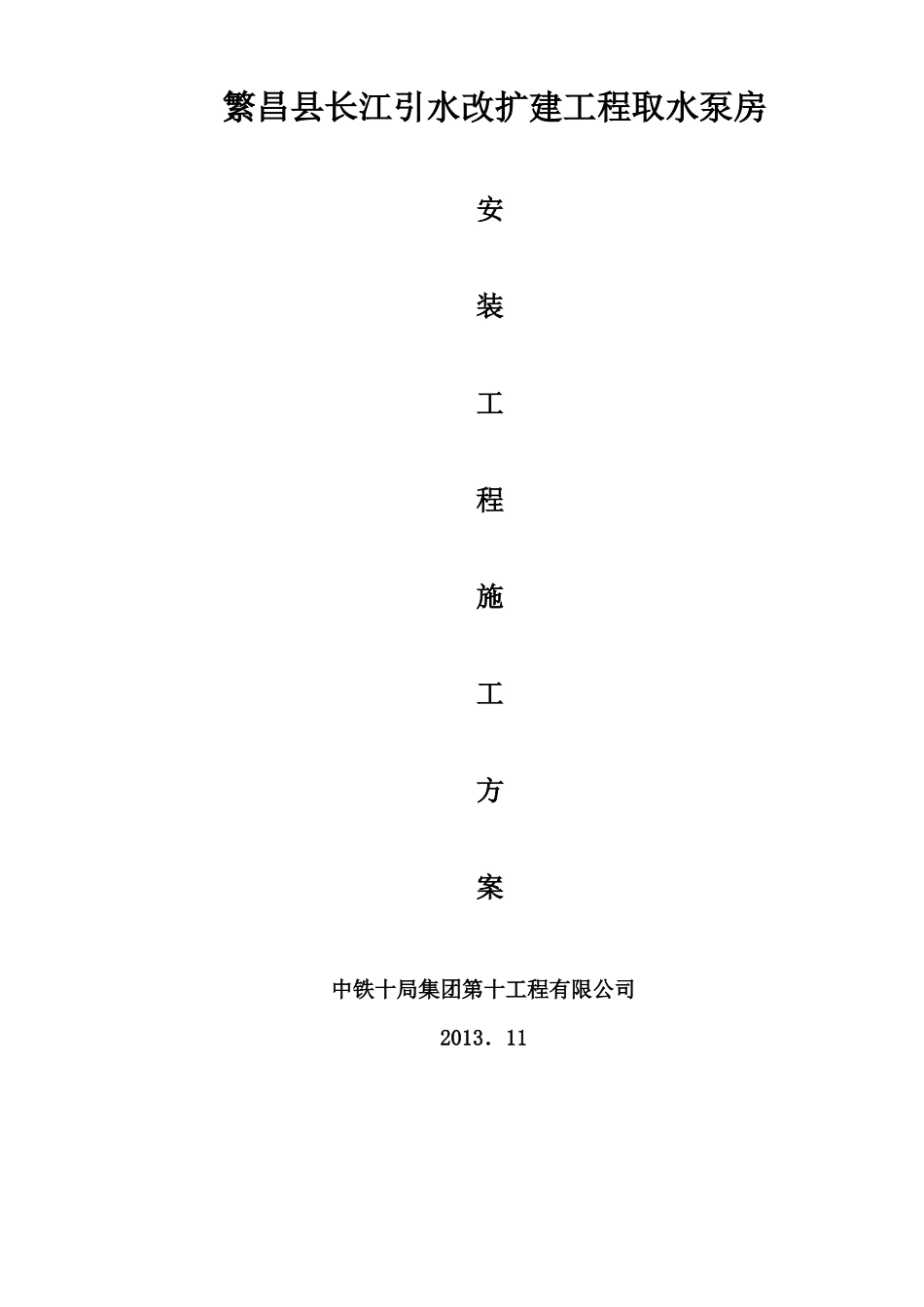 繁昌县长江引水改扩建工程取水泵房

安

装

工

程

施

工

方

案

中铁十局集团第十工程有限公司

2013．11